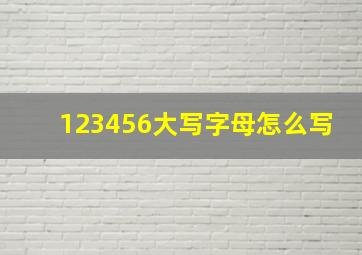 123456大写字母怎么写